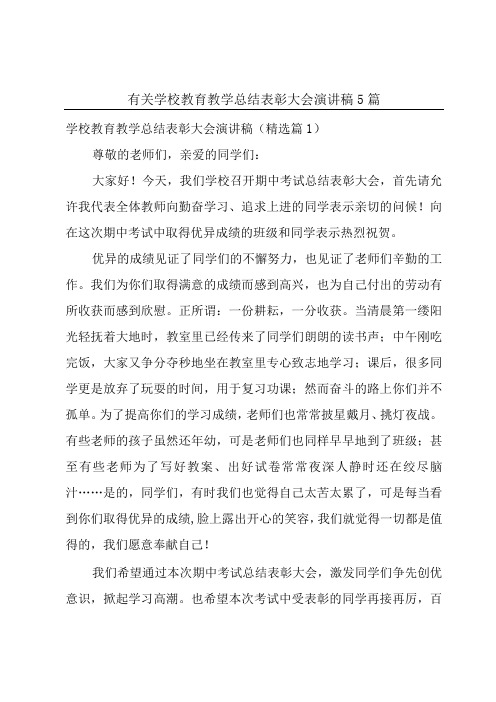 有关学校教育教学总结表彰大会演讲稿5篇

学校教育教学总结表彰大会演讲稿（精选篇1）

尊敬的老师们，亲爱的同学们：

大家好！今天，我们学校召开期中考试总结表彰大会，首先请允许我代表全体教师向勤奋学习、追求上进的同学表示亲切的问候！向在这次期中考试中取得优异成绩的班级和同学表示热烈祝贺。

优异的成绩见证了同学们的不懈努力，也见证了老师们辛勤的工作。我们为你们取得满意的成绩而感到高兴，也为自己付出的劳动有所收获而感到欣慰。正所谓：一份耕耘，一分收获。当清晨第一缕阳光轻抚着大地时，教室里已经传来了同学们朗朗的读书声；中午刚吃完饭，大家又争分夺秒地坐在教室里专心致志地学习；课后，很多同学更是放弃了玩耍的时间，用于复习功课；然而奋斗的路上你们并不孤单。为了提高你们的学习成绩，老师们也常常披星戴月、挑灯夜战。有些老师的孩子虽然还年幼，可是老师们也同样早早地到了班级；甚至有些老师为了写好教案、出好试卷常常夜深人静时还在绞尽脑汁……是的，同学们，有时我们也觉得自己太苦太累了，可是每当看到你们取得优异的成绩，脸上露出开心的笑容，我们就觉得一切都是值得的，我们愿意奉献自己！

我们希望通过本次期中考试总结表彰大会，激发同学们争先创优意识，掀起学习高潮。也希望本次考试中受表彰的同学再接再厉，百